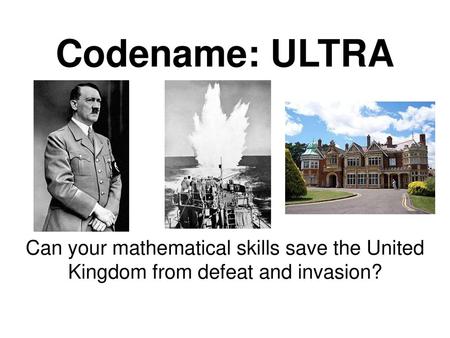 Codename: ULTRA

Can your mathematical skills save the United Kingdom from defeat and invasion?